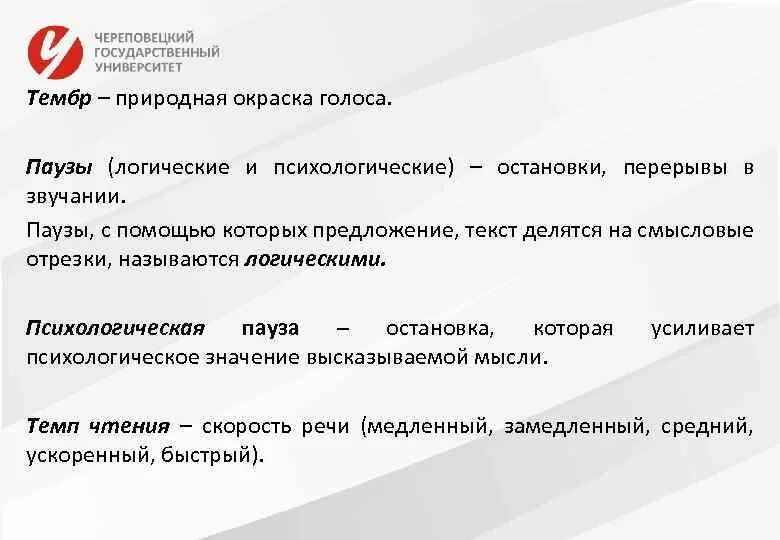 ЧЕРЕПОВЕЦКИЙ ГОСУДАРСТВЕННЫЙ УНИВЕРСИТЕТ

Тембр – природная окраска голоса.

Паузы (логические и психологические) – остановки, перерывы в звучании.

Паузы, с помощью которых предложение, текст делятся на смысловые отрезки, называются логическими.

Психологическая пауза – остановка, которая усиливает психологическое значение высказываемой мысли.

Темп чтения – скорость речи (медленный, замедленный, средний, ускоренный, быстрый).